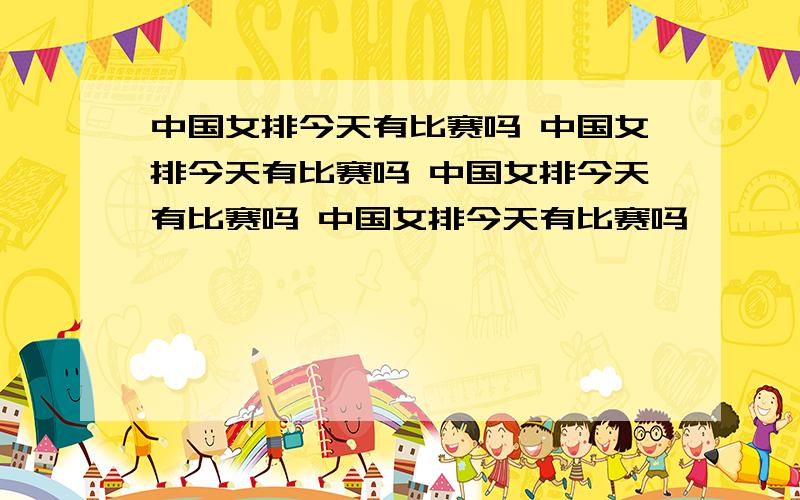 SCHOOL

中国女排今天有比赛吗 中国女排今天有比赛吗 中国女排今天有比赛吗 中国女排今天有比赛吗